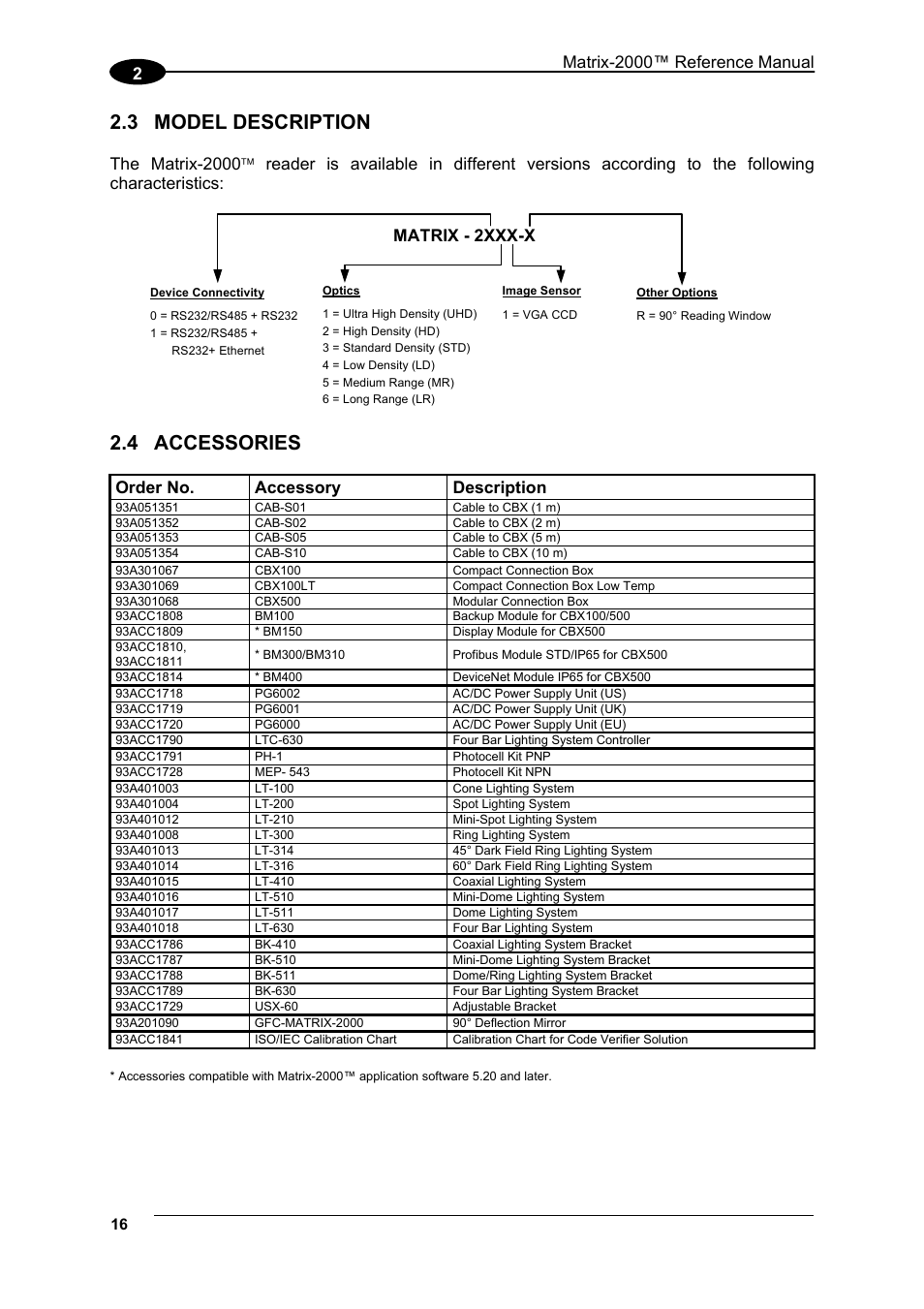 2

Matrix-2000™ Reference Manual

2.3 MODEL DESCRIPTION

The Matrix-2000™ reader is available in different versions according to the following characteristics:

MATRIX - 2XXX-X

Device Connectivity

0 = RS232/RS485 + RS232
1 = RS232/RS485 + RS232+ Ethernet

Optics

1 = Ultra High Density (UHD)
2 = High Density (HD)
3 = Standard Density (STD)
4 = Low Density (LD)
5 = Medium Range (MR)
6 = Long Range (LR)

Image Sensor

1 = VGA CCD

Other Options

R = 90° Reading Window

2.4 ACCESSORIES

| Order No. | Accessory | Description |
|---|---|---|
| 93A051351 | CAB-S01 | Cable to CBX (1 m) |
| 93A051352 | CAB-S02 | Cable to CBX (2 m) |
| 93A051353 | CAB-S05 | Cable to CBX (5 m) |
| 93A051354 | CAB-S10 | Cable to CBX (10 m) |
| 93A301067 | CBX100 | Compact Connection Box |
| 93A301069 | CBX100LT | Compact Connection Box Low Temp |
| 93A301068 | CBX500 | Modular Connection Box |
| 93ACC1808 | BM100 | Backup Module for CBX100/500 |
| 93ACC1809 | * BM150 | Display Module for CBX500 |
| 93ACC1810, 93ACC1811 | * BM300/BM310 | Profibus Module STD/IP65 for CBX500 |
| 93ACC1814 | * BM400 | DeviceNet Module IP65 for CBX500 |
| 93ACC1718 | PG6002 | AC/DC Power Supply Unit (US) |
| 93ACC1719 | PG6001 | AC/DC Power Supply Unit (UK) |
| 93ACC1720 | PG6000 | AC/DC Power Supply Unit (EU) |
| 93ACC1790 | LTC-630 | Four Bar Lighting System Controller |
| 93ACC1791 | PH-1 | Photocell Kit PNP |
| 93ACC1728 | MEP- 543 | Photocell Kit NPN |
| 93A401003 | LT-100 | Cone Lighting System |
| 93A401004 | LT-200 | Spot Lighting System |
| 93A401012 | LT-210 | Mini-Spot Lighting System |
| 93A401008 | LT-300 | Ring Lighting System |
| 93A401013 | LT-314 | 45° Dark Field Ring Lighting System |
| 93A401014 | LT-316 | 60° Dark Field Ring Lighting System |
| 93A401015 | LT-410 | Coaxial Lighting System |
| 93A401016 | LT-510 | Mini-Dome Lighting System |
| 93A401017 | LT-511 | Dome Lighting System |
| 93A401018 | LT-630 | Four Bar Lighting System |
| 93ACC1786 | BK-410 | Coaxial Lighting System Bracket |
| 93ACC1787 | BK-510 | Mini-Dome Lighting System Bracket |
| 93ACC1788 | BK-511 | Dome/Ring Lighting System Bracket |
| 93ACC1789 | BK-630 | Four Bar Lighting System Bracket |
| 93ACC1729 | USX-60 | Adjustable Bracket |
| 93A201090 | GFC-MATRIX-2000 | 90° Deflection Mirror |
| 93ACC1841 | ISO/IEC Calibration Chart | Calibration Chart for Code Verifier Solution |

* Accessories compatible with Matrix-2000™ application software 5.20 and later.

16